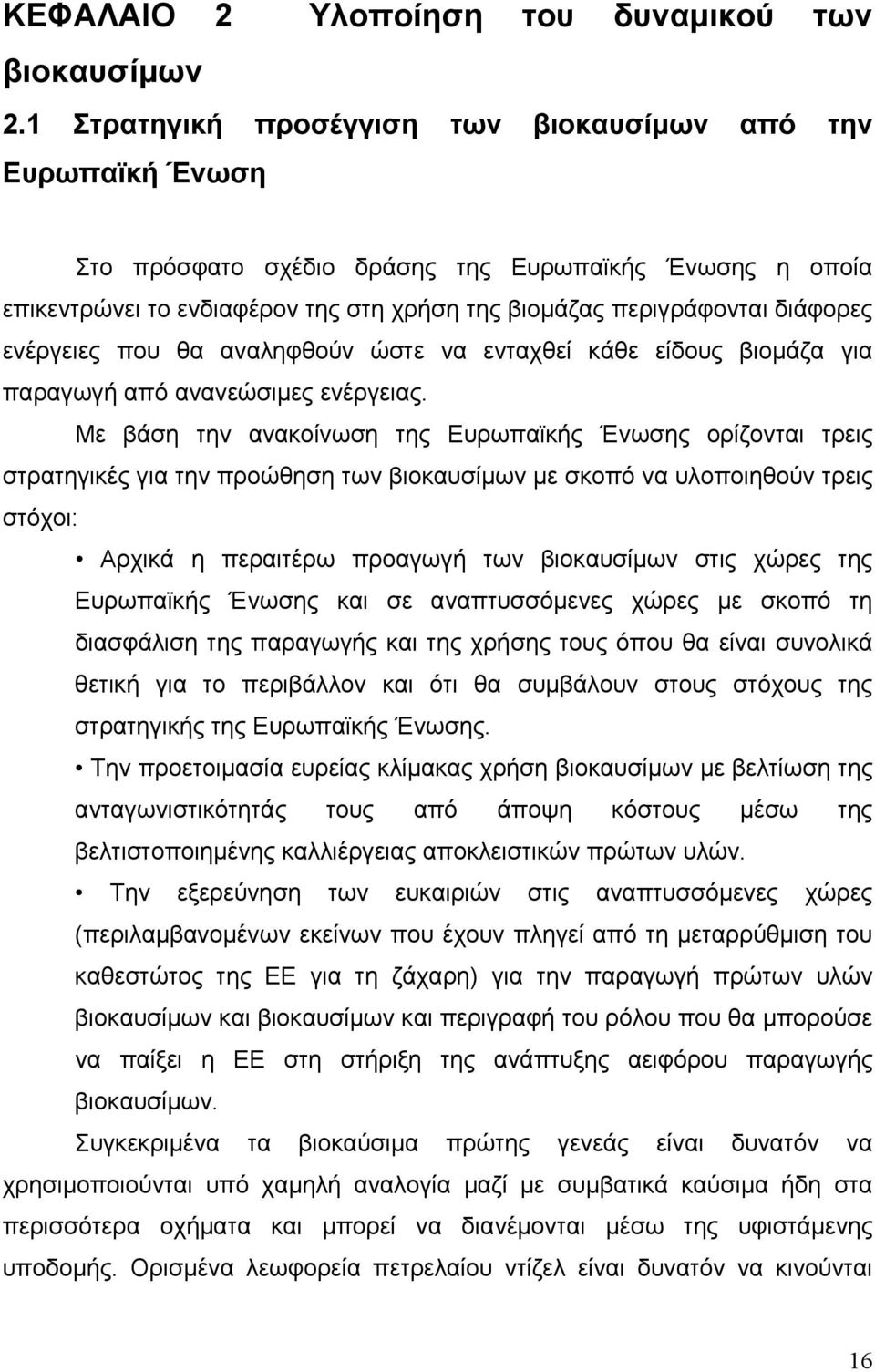 ΚΕΦΑΛΑΙΟ 2 Υλοποίηση του δυναμικού των βιοκαυσίμων

2.1 Στρατηγική προσέγγιση των βιοκαυσίμων από την Ευρωπαϊκή Ένωση

Στο πρόσφατο σχέδιο δράσης της Ευρωπαϊκής Ένωσης η οποία επικεντρώνει το ενδιαφέρον της στη χρήση της βιομάζας περιγράφονται διάφορες ενέργειες που θα αναληφθούν ώστε να ενταχθεί κάθε είδους βιομάζα για παραγωγή από ανανεώσιμες ενέργειας.

Με βάση την ανακοίνωση της Ευρωπαϊκής Ένωσης ορίζονται τρεις στρατηγικές για την προώθηση των βιοκαυσίμων με σκοπό να υλοποιηθούν τρεις στόχοι:

• Αρχικά η περαιτέρω προαγωγή των βιοκαυσίμων στις χώρες της Ευρωπαϊκής Ένωσης και σε αναπτυσσόμενες χώρες με σκοπό τη διασφάλιση της παραγωγής και της χρήσης τους όπου θα είναι συνολικά θετική για το περιβάλλον και ότι θα συμβάλουν στους στόχους της στρατηγικής της Ευρωπαϊκής Ένωσης.

• Την προετοιμασία ευρείας κλίμακας χρήση βιοκαυσίμων με βελτίωση της ανταγωνιστικότητάς τους από άποψη κόστους μέσω της βελτιστοποιημένης καλλιέργειας αποκλειστικών πρώτων υλών.

• Την εξερεύνηση των ευκαιριών στις αναπτυσσόμενες χώρες (περιλαμβανομένων εκείνων που έχουν πληγεί από τη μεταρρύθμιση του καθεστώτος της ΕΕ για τη ζάχαρη) για την παραγωγή πρώτων υλών βιοκαυσίμων και βιοκαυσίμων και περιγραφή του ρόλου που θα μπορούσε να παίξει η ΕΕ στη στήριξη της ανάπτυξης αειφόρου παραγωγής βιοκαυσίμων.

Συγκεκριμένα τα βιοκαύσιμα πρώτης γενεάς είναι δυνατόν να χρησιμοποιούνται υπό χαμηλή αναλογία μαζί με συμβατικά καύσιμα ήδη στα περισσότερα οχήματα και μπορεί να διανέμονται μέσω της υφιστάμενης υποδομής. Ορισμένα λεωφορεία πετρελαίου ντίζελ είναι δυνατόν να κινούνται

16